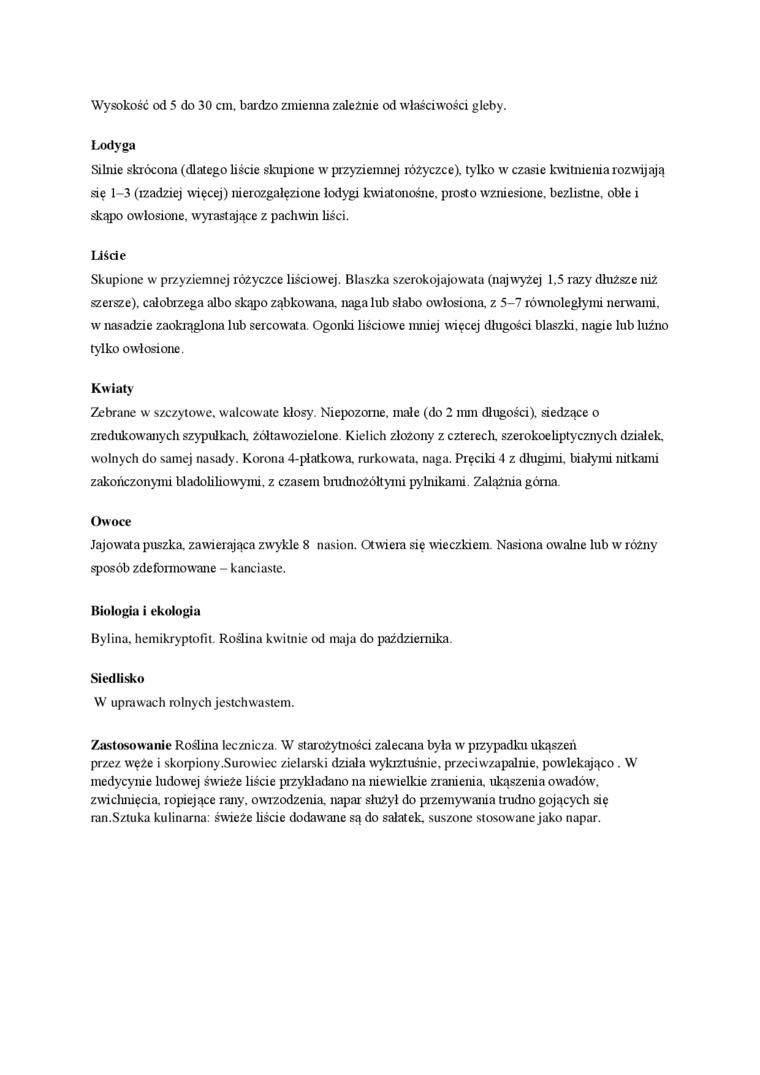 Wysokość od 5 do 30 cm, bardzo zmienna zależnie od właściwości gleby.

Łodyga
Silnie skrócona (dlatego liście skupione w przyziemnej różyczce), tylko w czasie kwitnienia rozwijają się 1–3 (rzadziej więcej) nierozgałęzione łodygi kwiatonośne, prosto wzniesione, bezlistne, obłe i skąpo owłosione, wyrastające z pachwin liści.

Liście
Skupione w przyziemnej różyczce liściowej. Blaszka szerokojajowata (najwyżej 1,5 razy dłuższe niż szersze), całobrzega albo skąpo ząbkowana, naga lub słabo owłosiona, z 5–7 równoległymi nerwami, w nasadzie zaokrąglona lub sercowata. Ogonki liściowe mniej więcej długości blaszki, nagie lub luźno tylko owłosione.

Kwiaty
Zebrane w szczytowe, walcowate kłosy. Niepozorne, małe (do 2 mm długości), siedzące o zredukowanych szypułkach, żółtawozielone. Kielich złożony z czterech, szerokoeliptycznych działek, wolnych do samej nasady. Korona 4-płatkowa, rurkowata, naga. Pręciki 4 z długimi, białymi nitkami zakończonymi bladoliliowymi, z czasem brudnożółtymi pylnikami. Zalążnia górna.

Owoce
Jajowata puszka, zawierająca zwykle 8 nasion. Otwiera się wieczkiem. Nasiona owalne lub w różny sposób zdeformowane – kanciaste.

Biologia i ekologia
Bylina, hemikryptofit. Roślina kwitnie od maja do października.

Siedlisko
W uprawach rolnych jestchwastem.

Zastosowanie Roślina lecznicza. W starożytności zalecana była w przypadku ukąszeń przez węże i skorpiony.Surowiec zielarski działa wykrztuśnie, przeciwzapalnie, powlekająco . W medycynie ludowej świeże liście przykładano na niewielkie zranienia, ukąszenia owadów, zwichnięcia, ropiejące rany, owrzodzenia, napar służył do przemywania trudno gojących się ran.Sztuka kulinarna: świeże liście dodawane są do sałatek, suszone stosowane jako napar.